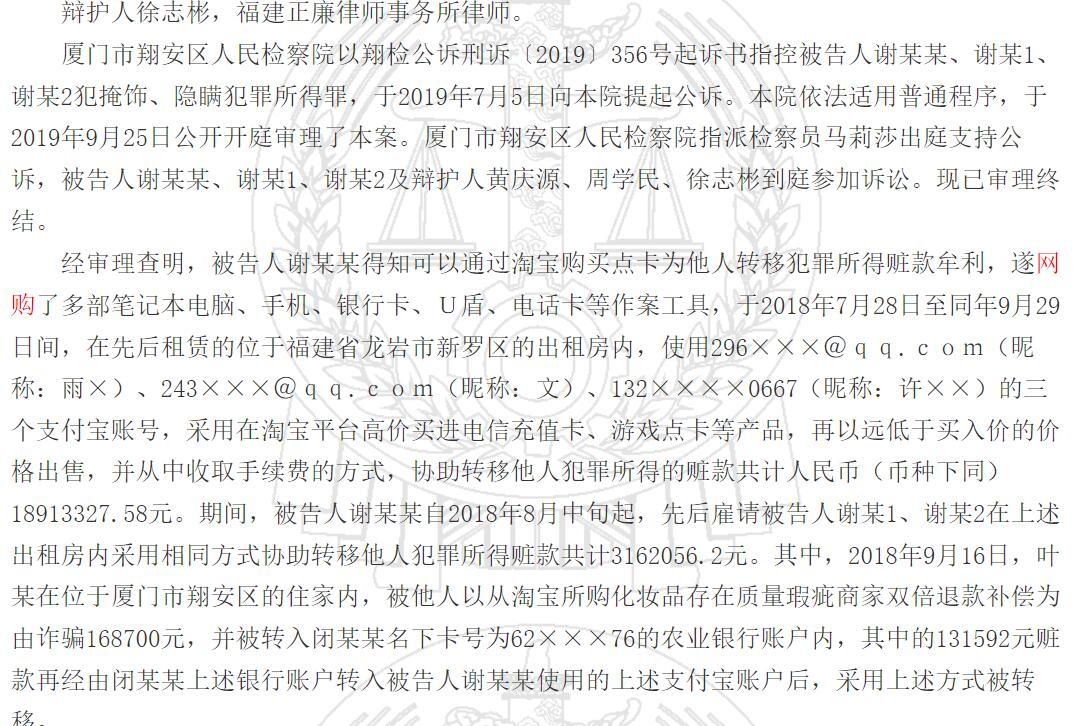 辩护人徐志彬，福建正廉律师事务所律师。

厦门市翔安区人民检察院以翔检公诉刑诉〔2019〕356号起诉书指控被告人谢某某、谢某1、谢某2犯掩饰、隐瞒犯罪所得罪，于2019年7月5日向本院提起公诉。本院依法适用普通程序，于2019年9月25日公开开庭审理了本案。厦门市翔安区人民检察院指派检察员马莉莎出庭支持公诉，被告人谢某某、谢某1、谢某2及辩护人黄庆源、周学民、徐志彬到庭参加诉讼。现已审理终结。

经审理查明，被告人谢某某得知可以通过淘宝购买点卡为他人转移犯罪所得赃款牟利，遂网购了多部笔记本电脑、手机、银行卡、U盾、电话卡等作案工具，于2018年7月28日至同年9月29日间，在先后租赁的位于福建省龙岩市新罗区的出租房内，使用296×××＠ｑｑ．ｃｏｍ（昵称：雨×）、243×××＠ｑｑ．ｃｏｍ（昵称：文）、132××××0667（昵称：许××）的三个支付宝账号，采用在淘宝平台高价买进电信充值卡、游戏点卡等产品，再以远低于买入价的价格出售，并从中收取手续费的方式，协助转移他人犯罪所得的赃款共计人民币（币种下同）18913327.58元。期间，被告人谢某某自2018年8月中旬起，先后雇请被告人谢某1、谢某2在上述出租房内采用相同方式协助转移他人犯罪所得赃款共计3162056.2元。其中，2018年9月16日，叶某在位于厦门市翔安区的住家内，被他人以从淘宝所购化妆品存在质量瑕疵商家双倍退款补偿为由诈骗168700元，并被转入闭某某名下卡号为62×××76的农业银行账户内，其中的131592元赃款再经由闭某某上述银行账户转入被告人谢某某使用的上述支付宝账户后，采用上述方式被转移。